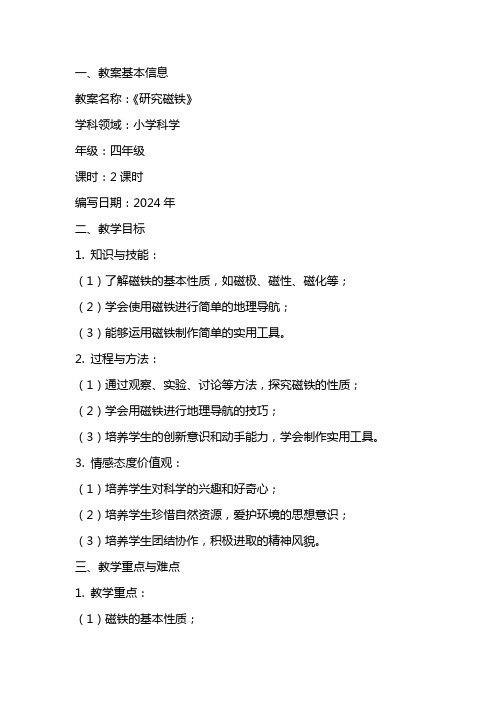 一、教案基本信息

教案名称：《研究磁铁》

学科领域：小学科学

年级：四年级

课时：2 课时

编写日期：2024 年

二、教学目标

1. 知识与技能：

（1）了解磁铁的基本性质，如磁极、磁性、磁化等；

（2）学会使用磁铁进行简单的地理导航；

（3）能够运用磁铁制作简单的实用工具。

2. 过程与方法：

（1）通过观察、实验、讨论等方法，探究磁铁的性质；

（2）学会用磁铁进行地理导航的技巧；

（3）培养学生的创新意识和动手能力，学会制作实用工具。

3. 情感态度价值观：

（1）培养学生对科学的兴趣和好奇心；

（2）培养学生珍惜自然资源，爱护环境的思想意识；

（3）培养学生团结协作，积极进取的精神风貌。

三、教学重点与难点

1. 教学重点：

（1）磁铁的基本性质；